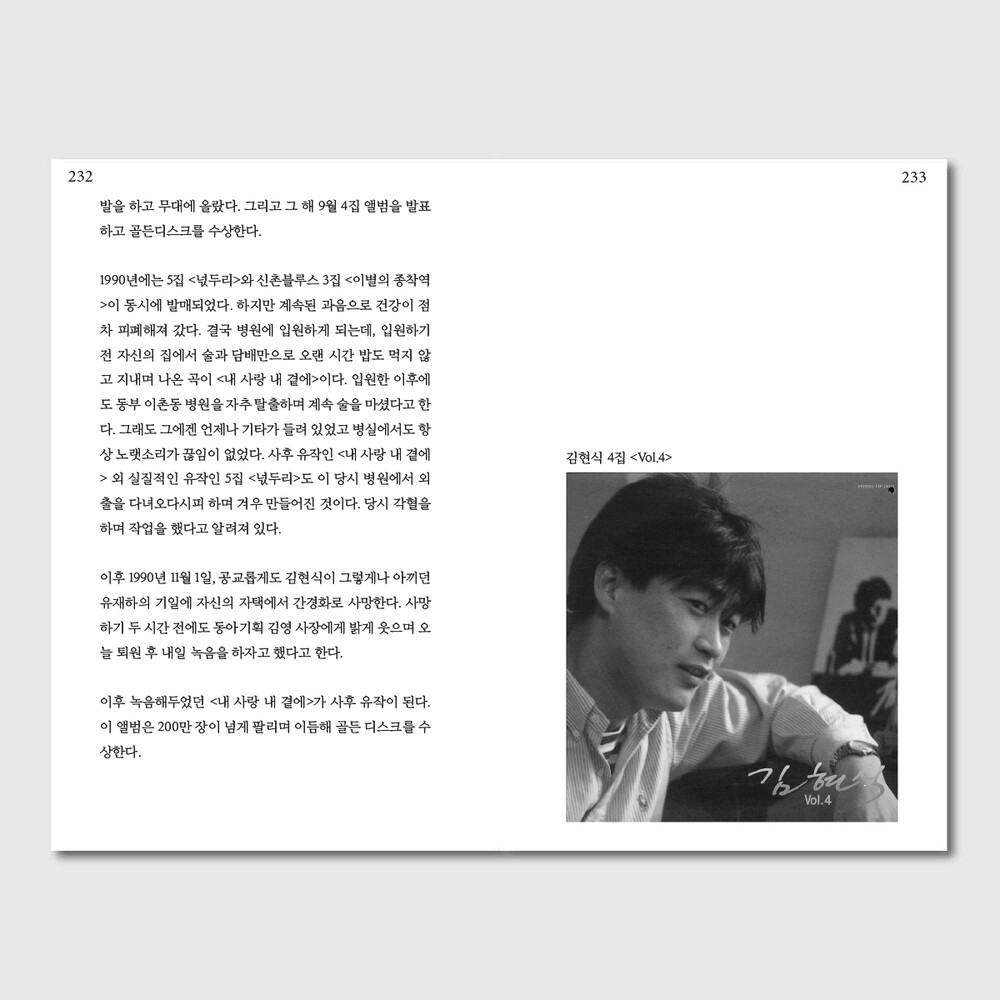 232

발을 하고 무대에 올랐다. 그리고 그 해 9월 4집 앨범을 발표하고 골든디스크를 수상한다.

1990년에는 5집 <넋두리>와 신촌블루스 3집 <이별의 종착역>이 동시에 발매되었다. 하지만 계속된 과음으로 건강이 점차 피폐해져 갔다. 결국 병원에 입원하게 되는데, 입원하기 전 자신의 집에서 술과 담배만으로 오랜 시간 밥도 먹지 않고 지내며 나온 곡이 <내 사랑 내 곁에>이다. 입원한 이후에도 동부 이촌동 병원을 자주 탈출하며 계속 술을 마셨다고 한다. 그래도 그에겐 언제나 기타가 들려 있었고 병실에서도 항상 노랫소리가 끊임이 없었다. 사후 유작인 <내 사랑 내 곁에> 외 실질적인 유작인 5집 <넋두리>도 이 당시 병원에서 외출을 다녀오다시피 하며 겨우 만들어진 것이다. 당시 각혈을 하며 작업을 했다고 알려져 있다.

이후 1990년 11월 1일, 공교롭게도 김현식이 그렇게나 아끼던 유재하의 기일에 자신의 자택에서 간경화로 사망한다. 사망하기 두 시간 전에도 동아기획 김영 사장에게 밝게 웃으며 오늘 퇴원 후 내일 녹음을 하자고 했다고 한다.

이후 녹음해두었던 <내 사랑 내 곁에>가 사후 유작이 된다. 이 앨범은 200만 장이 넘게 팔리며 이듬해 골든 디스크를 수상한다.

233

김현식 4집 <Vol.4>

김현식
Vol.4